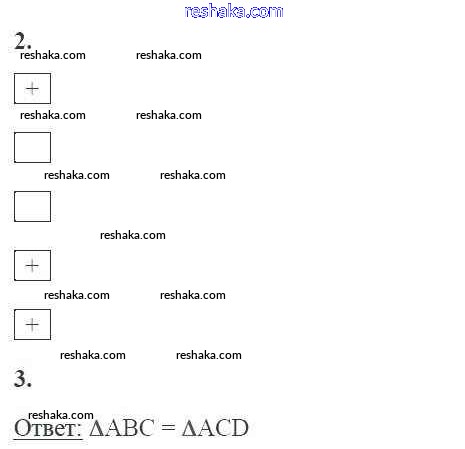 reshaka.com

2.

reshaka.com reshaka.com

+

reshaka.com reshaka.com

reshaka.com reshaka.com

reshaka.com

+

reshaka.com reshaka.com

+

reshaka.com reshaka.com

3.

reshaka.com

Ответ: $\Delta ABC = \Delta ACD$